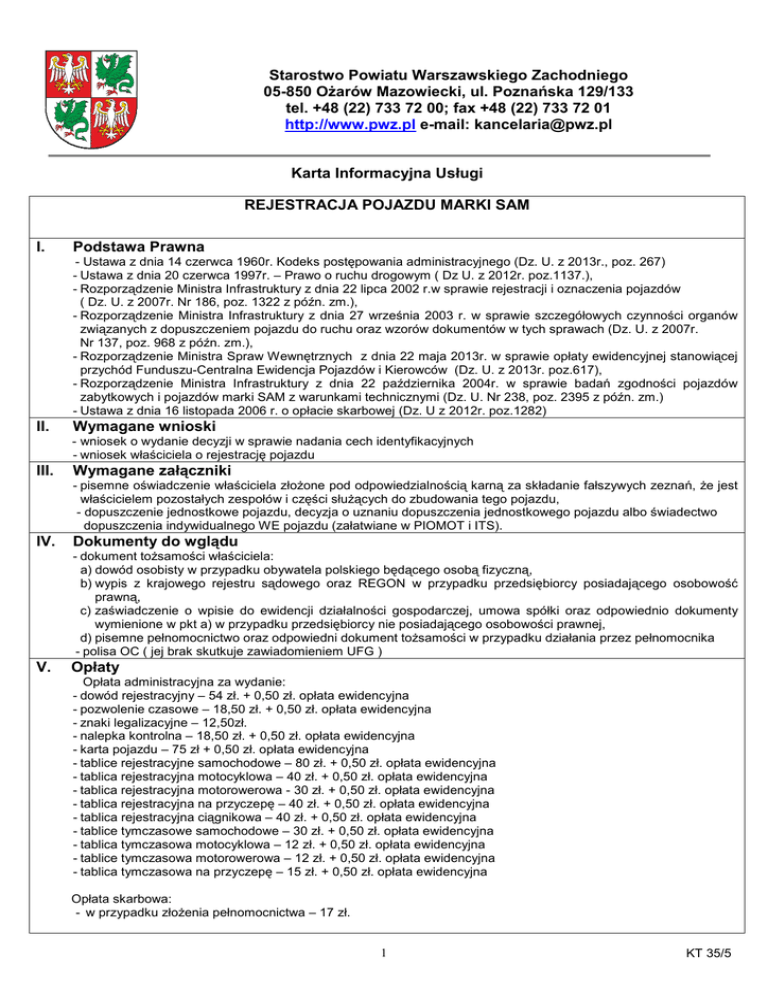 Starostwo Powiatu Warszawskiego Zachodniego
05-850 Ożarów Mazowiecki, ul. Poznańska 129/133
tel. +48 (22) 733 72 00; fax +48 (22) 733 72 01
http://www.pwz.pl e-mail: kancelaria@pwz.pl

Karta Informacyjna Usługi

REJESTRACJA POJAZDU MARKI SAM

I. Podstawa Prawna
- Ustawa z dnia 14 czerwca 1960r. Kodeks postępowania administracyjnego (Dz. U. z 2013r., poz. 267)
- Ustawa z dnia 20 czerwca 1997r. – Prawo o ruchu drogowym ( Dz U. z 2012r. poz.1137.),
- Rozporządzenie Ministra Infrastruktury z dnia 22 lipca 2002 r.w sprawie rejestracji i oznaczenia pojazdów ( Dz. U. z 2007r. Nr 186, poz. 1322 z późn. zm.),
- Rozporządzenie Ministra Infrastruktury z dnia 27 września 2003 r. w sprawie szczegółowych czynności organów związanych z dopuszczeniem pojazdu do ruchu oraz wzorów dokumentów w tych sprawach (Dz. U. z 2007r. Nr 137, poz. 968 z późn. zm.),
- Rozporządzenie Ministra Spraw Wewnętrznych z dnia 22 maja 2013r. w sprawie opłaty ewidencyjnej stanowiącej przychód Funduszu-Centralna Ewidencja Pojazdów i Kierowców (Dz. U. z 2013r. poz.617),
- Rozporządzenie Ministra Infrastruktury z dnia 22 października 2004r. w sprawie badań zgodności pojazdów zabytkowych i pojazdów marki SAM z warunkami technicznymi (Dz. U. Nr 238, poz. 2395 z późn. zm.)
- Ustawa z dnia 16 listopada 2006 r. o opłacie skarbowej (Dz. U z 2012r. poz.1282)

II. Wymagane wnioski
- wniosek o wydanie decyzji w sprawie nadania cech identyfikacyjnych
- wniosek właściciela o rejestrację pojazdu

III. Wymagane załączniki
- pisemne oświadczenie właściciela złożone pod odpowiedzialnością karną za składanie fałszywych zeznań, że jest właścicielem pozostałych zespołów i części służących do zbudowania tego pojazdu,
- dopuszczenie jednostkowe pojazdu, decyzja o uznaniu dopuszczenia jednostkowego pojazdu albo świadectwo dopuszczenia indywidualnego WE pojazdu (załatwiane w PIOMOT i ITS).

IV. Dokumenty do wglądu
- dokument tożsamości właściciela:
a) dowód osobisty w przypadku obywatela polskiego będącego osobą fizyczną,
b) wypis z krajowego rejestru sądowego oraz REGON w przypadku przedsiębiorcy posiadającego osobowość prawną,
c) zaświadczenie o wpisie do ewidencji działalności gospodarczej, umowa spółki oraz odpowiednio dokumenty wymienione w pkt a) w przypadku przedsiębiorcy nie posiadającego osobowości prawnej,
d) pisemne pełnomocnictwo oraz odpowiedni dokument tożsamości w przypadku działania przez pełnomocnika
- polisa OC ( jej brak skutkuje zawiadomieniem UFG )

V. Opłaty
Opłata administracyjna za wydanie:
- dowód rejestracyjny – 54 zł. + 0,50 zł. opłata ewidencyjna
- pozwolenie czasowe – 18,50 zł. + 0,50 zł. opłata ewidencyjna
- znaki legalizacyjne – 12,50zł.
- nalepka kontrolna – 18,50 zł. + 0,50 zł. opłata ewidencyjna
- karta pojazdu – 75 zł + 0,50 zł. opłata ewidencyjna
- tablice rejestracyjne samochodowe – 80 zł. + 0,50 zł. opłata ewidencyjna
- tablica rejestracyjna motocyklowa – 40 zł. + 0,50 zł. opłata ewidencyjna
- tablica rejestracyjna motorowerowa - 30 zł. + 0,50 zł. opłata ewidencyjna
- tablica rejestracyjna na przyczepę – 40 zł. + 0,50 zł. opłata ewidencyjna
- tablica rejestracyjna ciągnikowa – 40 zł. + 0,50 zł. opłata ewidencyjna
- tablice tymczasowe samochodowe – 30 zł. + 0,50 zł. opłata ewidencyjna
- tablica tymczasowa motocyklowa – 12 zł. + 0,50 zł. opłata ewidencyjna
- tablice tymczasowa motorowerowa – 12 zł. + 0,50 zł. opłata ewidencyjna
- tablica tymczasowa na przyczepę – 15 zł. + 0,50 zł. opłata ewidencyjna

Opłata skarbowa:
- w przypadku złożenia pełnomocnictwa – 17 zł.

1

KT 35/5